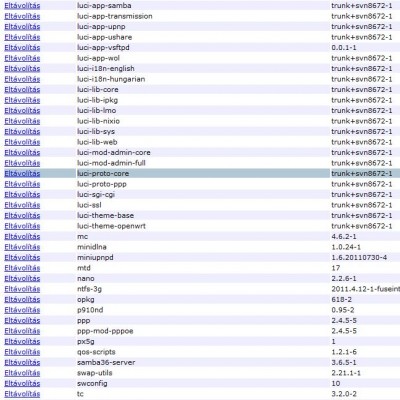 | | | |
|---|---|---|
| Eltávolítás | luci-app-samba | trunk+svn8672-1 |
| Eltávolítás | luci-app-transmission | trunk+svn8672-1 |
| Eltávolítás | luci-app-upnp | trunk+svn8672-1 |
| Eltávolítás | luci-app-ushare | trunk+svn8672-1 |
| Eltávolítás | luci-app-vsftpd | 0.0.1-1 |
| Eltávolítás | luci-app-wol | trunk+svn8672-1 |
| Eltávolítás | luci-i18n-english | trunk+svn8672-1 |
| Eltávolítás | luci-i18n-hungarian | trunk+svn8672-1 |
| Eltávolítás | luci-lib-core | trunk+svn8672-1 |
| Eltávolítás | luci-lib-ipkg | trunk+svn8672-1 |
| Eltávolítás | luci-lib-lmo | trunk+svn8672-1 |
| Eltávolítás | luci-lib-nixio | trunk+svn8672-1 |
| Eltávolítás | luci-lib-sys | trunk+svn8672-1 |
| Eltávolítás | luci-lib-web | trunk+svn8672-1 |
| Eltávolítás | luci-mod-admin-core | trunk+svn8672-1 |
| Eltávolítás | luci-mod-admin-full | trunk+svn8672-1 |
| Eltávolítás | luci-proto-core | trunk+svn8672-1 |
| Eltávolítás | luci-proto-ppp | trunk+svn8672-1 |
| Eltávolítás | luci-sgi-cgi | trunk+svn8672-1 |
| Eltávolítás | luci-ssl | trunk+svn8672-1 |
| Eltávolítás | luci-theme-base | trunk+svn8672-1 |
| Eltávolítás | luci-theme-openwrt | trunk+svn8672-1 |
| Eltávolítás | mc | 4.6.2-1 |
| Eltávolítás | minidlna | 1.0.24-1 |
| Eltávolítás | miniupnpd | 1.6.20110730-4 |
| Eltávolítás | mtd | 17 |
| Eltávolítás | nano | 2.2.6-1 |
| Eltávolítás | ntfs-3g | 2011.4.12-1-fuseint |
| Eltávolítás | opkg | 618-2 |
| Eltávolítás | p910nd | 0.95-2 |
| Eltávolítás | ppp | 2.4.5-5 |
| Eltávolítás | ppp-mod-pppoe | 2.4.5-5 |
| Eltávolítás | px5g | 1 |
| Eltávolítás | qos-scripts | 1.2.1-6 |
| Eltávolítás | samba36-server | 3.6.5-1 |
| Eltávolítás | swap-utils | 2.21.1-1 |
| Eltávolítás | swconfig | 10 |
| Eltávolítás | tc | 3.2.0-2 |